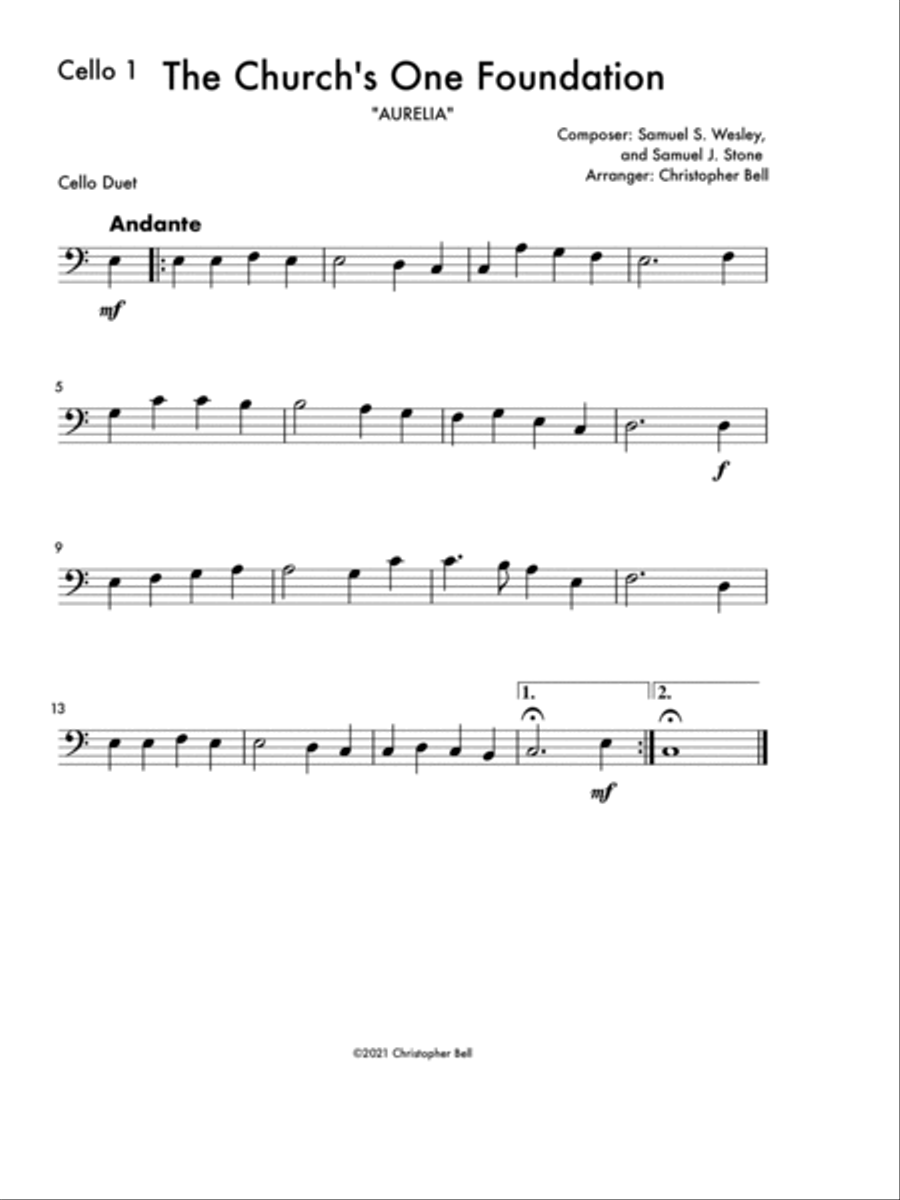 Cello 1 The Church's One Foundation

"AURELIA"

Composer: Samuel S. Wesley, and Samuel J. Stone
Arranger: Christopher Bell

Cello Duet

Andante

mf

5

f

9

13

1.

2.

mf

©2021 Christopher Bell